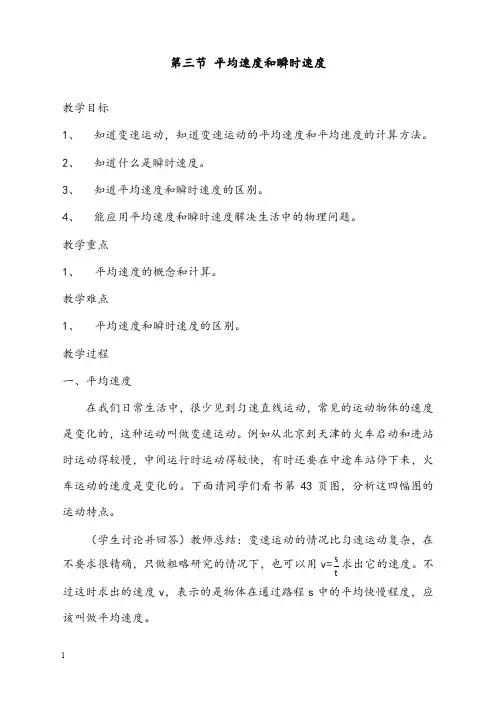 第三节 平均速度和瞬时速度

教学目标

1、 知道变速运动，知道变速运动的平均速度和平均速度的计算方法。

2、 知道什么是瞬时速度。

3、 知道平均速度和瞬时速度的区别。

4、 能应用平均速度和瞬时速度解决生活中的物理问题。

教学重点

1、 平均速度的概念和计算。

教学难点

1、 平均速度和瞬时速度的区别。

教学过程

一、平均速度

在我们日常生活中，很少见到匀速直线运动，常见的运动物体的速度是变化的，这种运动叫做变速运动。例如从北京到天津的火车启动和进站时运动得较慢，中间运行时运动得较快，有时还要在中途车站停下来，火车运动的速度是变化的。下面请同学们看书第 43 页图，分析这四幅图的运动特点。

（学生讨论并回答）教师总结：变速运动的情况比匀速运动复杂，在不要求很精确，只做粗略研究的情况下，也可以用 $v=\frac{s}{t}$ 求出它的速度。不过这时求出的速度 v，表示的是物体在通过路程 s 中的平均快慢程度，应该叫做平均速度。

1